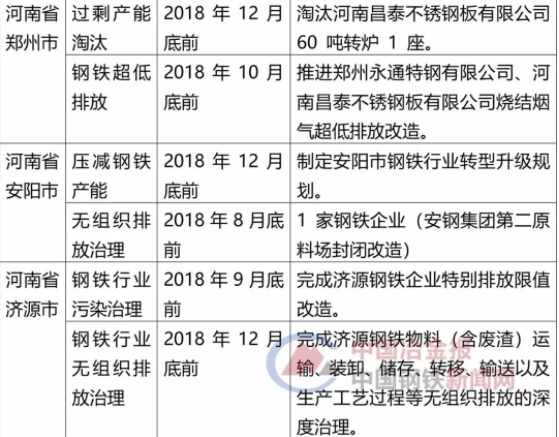 | 河南省郑州市 | 过剩产能淘汰 | 2018年12月底前 | 淘汰河南昌泰不锈钢板有限公司60吨转炉1座。 |
|---|---|---|---|
| | 钢铁超低排放 | 2018年10月底前 | 推进郑州永通特钢有限公司、河南昌泰不锈钢板有限公司烧结烟气超低排放改造。 |
| 河南省安阳市 | 压减钢铁产能 | 2018年12月底前 | 制定安阳市钢铁行业转型升级规划。 |
| | 无组织排放治理 | 2018年8月底前 | 1家钢铁企业（安钢集团第二原料场封闭改造） |
| 河南省济源市 | 钢铁行业污染治理 | 2018年9月底前 | 完成济源钢铁企业特别排放限值改造。 |
| | 钢铁行业无组织排放治理 | 2018年12月底前 | 完成济源钢铁物料（含废渣）运输、装卸、储存、转移、输送以及生产工艺过程等无组织排放的深度治理。 |

中国冶金报
中国钢铁新闻网